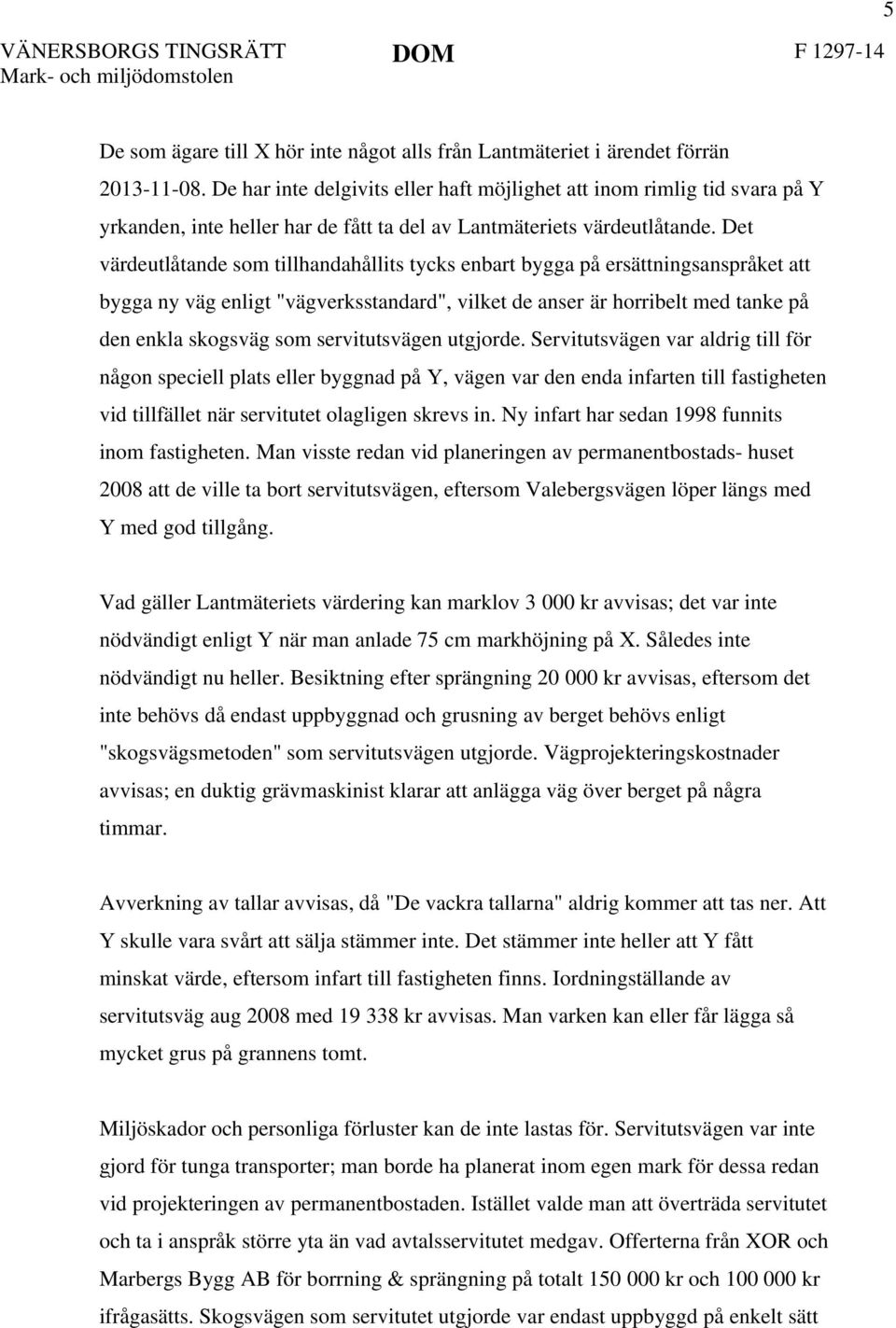 5

VÄNERSBORGS TINGSRÄTT Mark- och miljödomstolen

DOM

F 1297-14

De som ägare till X hör inte något alls från Lantmäteriet i ärendet förrän 2013-11-08. De har inte delgivits eller haft möjlighet att inom rimlig tid svara på Y yrkanden, inte heller har de fått ta del av Lantmäteriets värdeutlåtande. Det värdeutlåtande som tillhandahållits tycks enbart bygga på ersättningsanspråket att bygga ny väg enligt "vägverksstandard", vilket de anser är horribelt med tanke på den enkla skogsväg som servitutsvägen utgjorde. Servitutsvägen var aldrig till för någon speciell plats eller byggnad på Y, vägen var den enda infarten till fastigheten vid tillfället när servitutet olagligen skrevs in. Ny infart har sedan 1998 funnits inom fastigheten. Man visste redan vid planeringen av permanentbostads- huset 2008 att de ville ta bort servitutsvägen, eftersom Valebergsvägen löper längs med Y med god tillgång.

Vad gäller Lantmäteriets värdering kan marklov 3 000 kr avvisas; det var inte nödvändigt enligt Y när man anlade 75 cm markhöjning på X. Således inte nödvändigt nu heller. Besiktning efter sprängning 20 000 kr avvisas, eftersom det inte behövs då endast uppbyggnad och grusning av berget behövs enligt "skogsvägsmetoden" som servitutsvägen utgjorde. Vägprojekteringskostnader avvisas; en duktig grävmaskinist klarar att anlägga väg över berget på några timmar.

Avverkning av tallar avvisas, då "De vackra tallarna" aldrig kommer att tas ner. Att Y skulle vara svårt att sälja stämmer inte. Det stämmer inte heller att Y fått minskat värde, eftersom infart till fastigheten finns. Iordningställande av servitutsväg aug 2008 med 19 338 kr avvisas. Man varken kan eller får lägga så mycket grus på grannens tomt.

Miljöskador och personliga förluster kan de inte lastas för. Servitutsvägen var inte gjord för tunga transporter; man borde ha planerat inom egen mark för dessa redan vid projekteringen av permanentbostaden. Istället valde man att överträda servitutet och ta i anspråk större yta än vad avtalsservitutet medgav. Offerterna från XOR och Marbergs Bygg AB för borrning & sprängning på totalt 150 000 kr och 100 000 kr ifrågasätts. Skogsvägen som servitutet utgjorde var endast uppbyggd på enkelt sätt